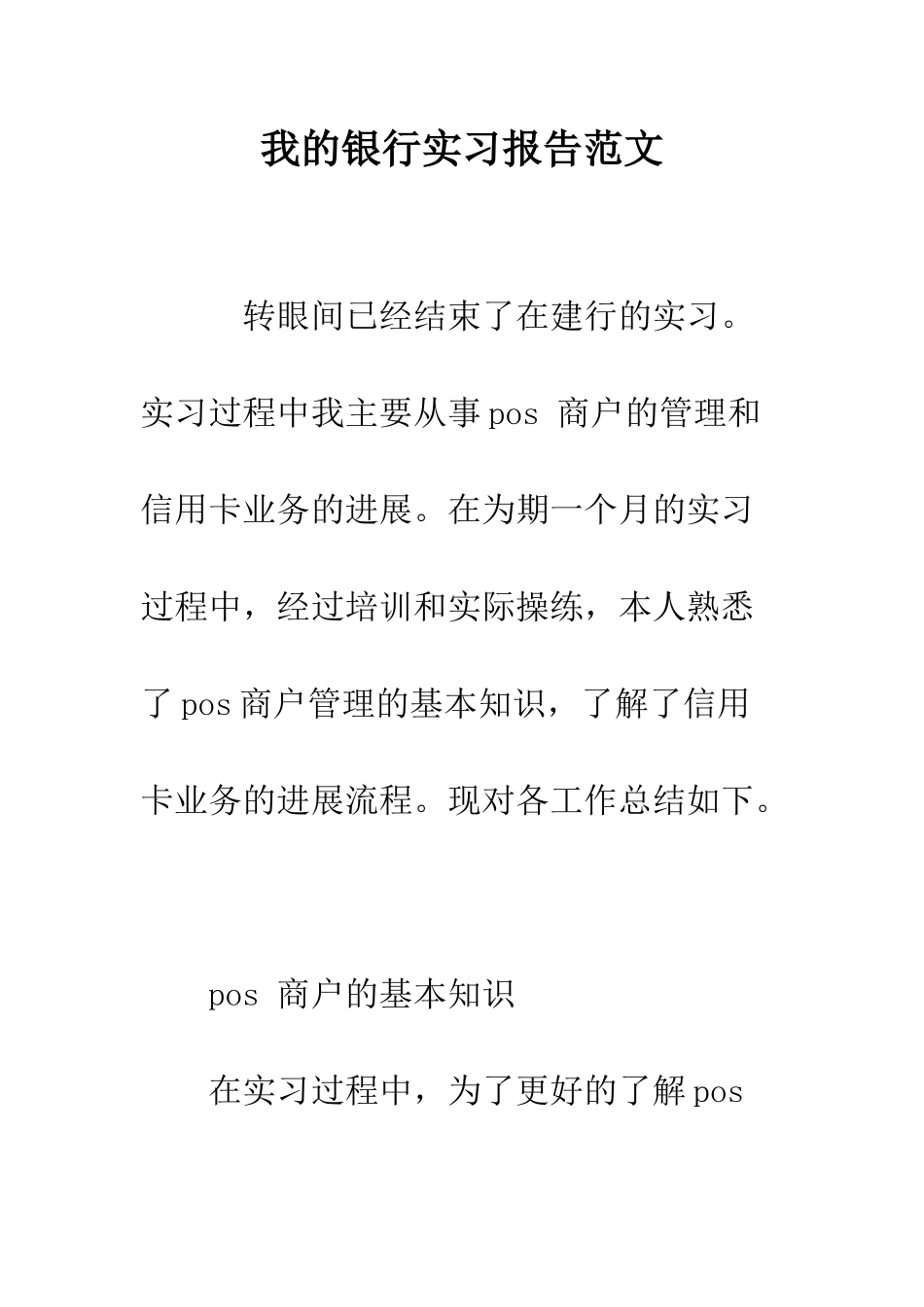 我的银行实习报告范文

转眼间已经结束了在建行的实习。实习过程中我主要从事pos 商户的管理和信用卡业务的进展。在为期一个月的实习过程中，经过培训和实际操练，本人熟悉了pos商户管理的基本知识，了解了信用卡业务的进展流程。现对各工作总结如下。

pos 商户的基本知识

在实习过程中，为了更好的了解pos